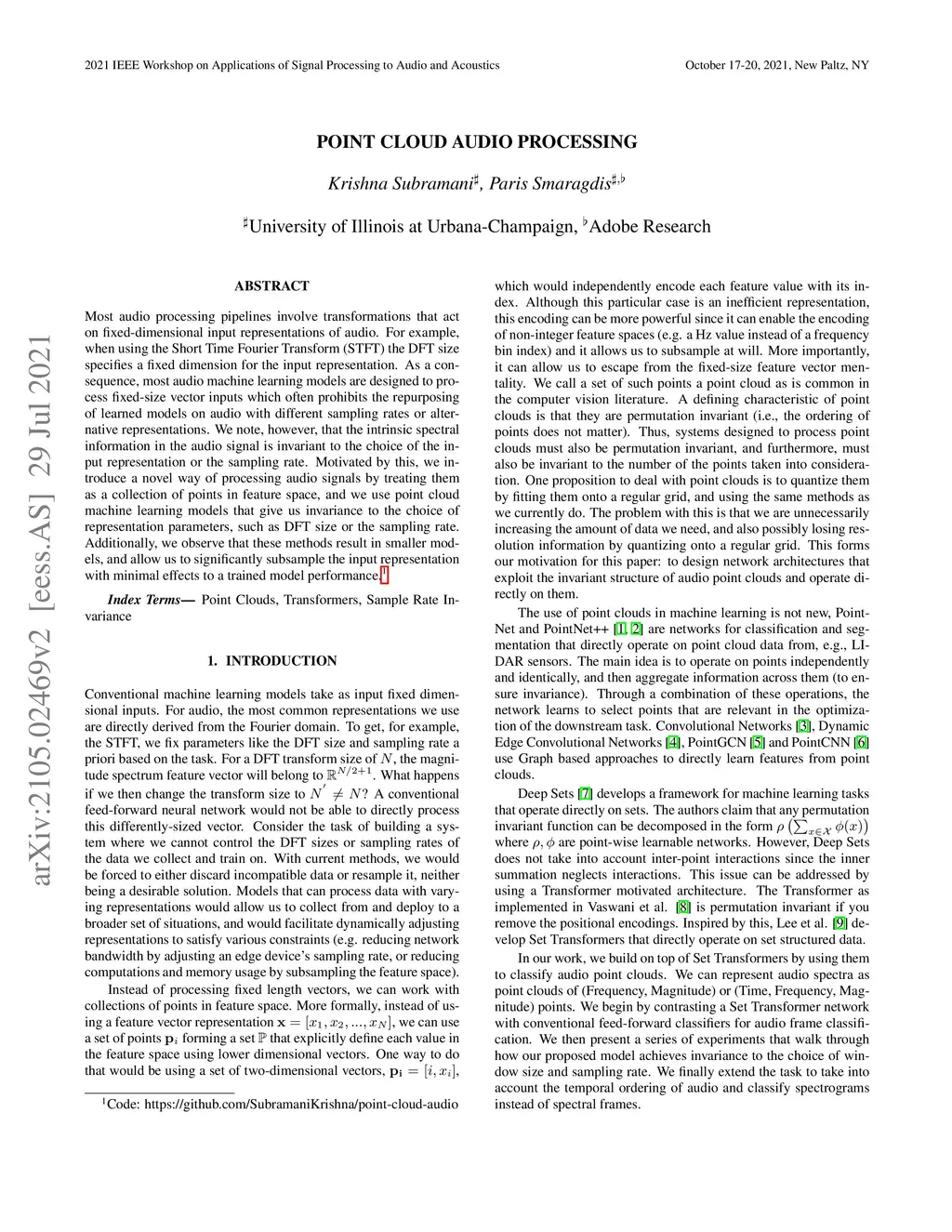 2021 IEEE Workshop on Applications of Signal Processing to Audio and Acoustics

October 17-20, 2021, New Paltz, NY

arXiv:2105.02469v2 [eess.AS] 29 Jul 2021

POINT CLOUD AUDIO PROCESSING

Krishna Subramani$^{\sharp}$, Paris Smaragdis$^{\sharp,\flat}$

$^{\sharp}$University of Illinois at Urbana-Champaign, $^{\flat}$Adobe Research

ABSTRACT

Most audio processing pipelines involve transformations that act on fixed-dimensional input representations of audio. For example, when using the Short Time Fourier Transform (STFT) the DFT size specifies a fixed dimension for the input representation. As a consequence, most audio machine learning models are designed to process fixed-size vector inputs which often prohibits the repurposing of learned models on audio with different sampling rates or alternative representations. We note, however, that the intrinsic spectral information in the audio signal is invariant to the choice of the input representation or the sampling rate. Motivated by this, we introduce a novel way of processing audio signals by treating them as a collection of points in feature space, and we use point cloud machine learning models that give us invariance to the choice of representation parameters, such as DFT size or the sampling rate. Additionally, we observe that these methods result in smaller models, and allow us to significantly subsample the input representation with minimal effects to a trained model performance.$^1$

Index Terms— Point Clouds, Transformers, Sample Rate Invariance

1. INTRODUCTION

Conventional machine learning models take as input fixed dimensional inputs. For audio, the most common representations we use are directly derived from the Fourier domain. To get, for example, the STFT, we fix parameters like the DFT size and sampling rate a priori based on the task. For a DFT transform size of $N$, the magnitude spectrum feature vector will belong to $\mathbb{R}^{N/2+1}$. What happens if we then change the transform size to $N' \neq N$? A conventional feed-forward neural network would not be able to directly process this differently-sized vector. Consider the task of building a system where we cannot control the DFT sizes or sampling rates of the data we collect and train on. With current methods, we would be forced to either discard incompatible data or resample it, neither being a desirable solution. Models that can process data with varying representations would allow us to collect from and deploy to a broader set of situations, and would facilitate dynamically adjusting representations to satisfy various constraints (e.g. reducing network bandwidth by adjusting an edge device's sampling rate, or reducing computations and memory usage by subsampling the feature space).

Instead of processing fixed length vectors, we can work with collections of points in feature space. More formally, instead of using a feature vector representation $\mathbf{x} = [x_1, x_2, ..., x_N]$, we can use a set of points $\mathbf{p}_i$ forming a set $\mathbb{P}$ that explicitly define each value in the feature space using lower dimensional vectors. One way to do that would be using a set of two-dimensional vectors, $\mathbf{p_i} = [i, x_i]$,

$^1$Code: https://github.com/SubramaniKrishna/point-cloud-audio

which would independently encode each feature value with its index. Although this particular case is an inefficient representation, this encoding can be more powerful since it can enable the encoding of non-integer feature spaces (e.g. a Hz value instead of a frequency bin index) and it allows us to subsample at will. More importantly, it can allow us to escape from the fixed-size feature vector mentality. We call a set of such points a point cloud as is common in the computer vision literature. A defining characteristic of point clouds is that they are permutation invariant (i.e., the ordering of points does not matter). Thus, systems designed to process point clouds must also be permutation invariant, and furthermore, must also be invariant to the number of the points taken into consideration. One proposition to deal with point clouds is to quantize them by fitting them onto a regular grid, and using the same methods as we currently do. The problem with this is that we are unnecessarily increasing the amount of data we need, and also possibly losing resolution information by quantizing onto a regular grid. This forms our motivation for this paper: to design network architectures that exploit the invariant structure of audio point clouds and operate directly on them.

The use of point clouds in machine learning is not new, PointNet and PointNet++ [1, 2] are networks for classification and segmentation that directly operate on point cloud data from, e.g., LIDAR sensors. The main idea is to operate on points independently and identically, and then aggregate information across them (to ensure invariance). Through a combination of these operations, the network learns to select points that are relevant in the optimization of the downstream task. Convolutional Networks [3], Dynamic Edge Convolutional Networks [4], PointGCN [5] and PointCNN [6] use Graph based approaches to directly learn features from point clouds.

Deep Sets [7] develops a framework for machine learning tasks that operate directly on sets. The authors claim that any permutation invariant function can be decomposed in the form $\rho\left(\sum_{x \in \mathcal{X}} \phi(x)\right)$ where $\rho, \phi$ are point-wise learnable networks. However, Deep Sets does not take into account inter-point interactions since the inner summation neglects interactions. This issue can be addressed by using a Transformer motivated architecture. The Transformer as implemented in Vaswani et al. [8] is permutation invariant if you remove the positional encodings. Inspired by this, Lee et al. [9] develop Set Transformers that directly operate on set structured data.

In our work, we build on top of Set Transformers by using them to classify audio point clouds. We can represent audio spectra as point clouds of (Frequency, Magnitude) or (Time, Frequency, Magnitude) points. We begin by contrasting a Set Transformer network with conventional feed-forward classifiers for audio frame classification. We then present a series of experiments that walk through how our proposed model achieves invariance to the choice of window size and sampling rate. We finally extend the task to take into account the temporal ordering of audio and classify spectrograms instead of spectral frames.